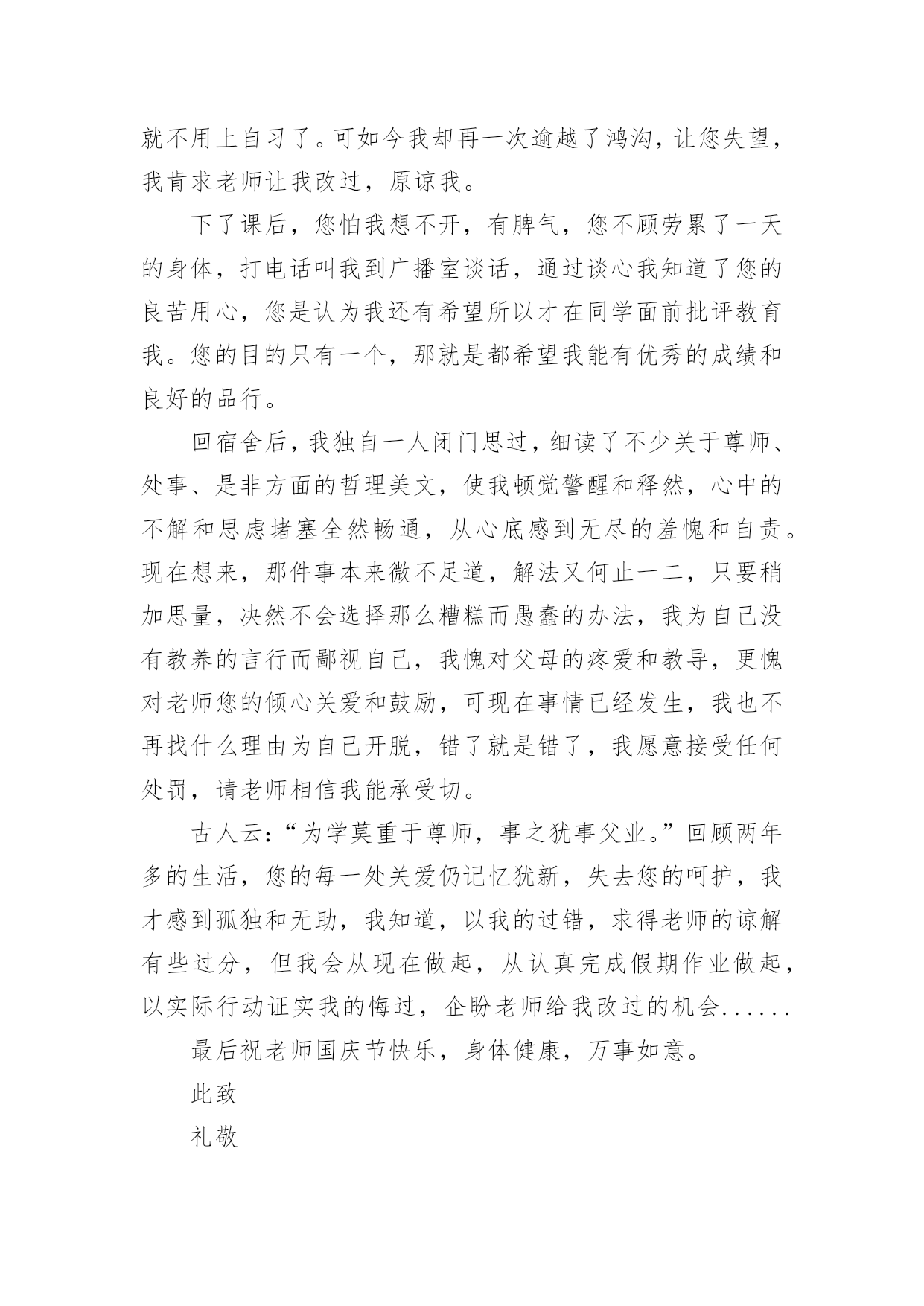 就不用上自习了。可如今我却再一次逾越了鸿沟，让您失望，我肯求老师让我改过，原谅我。

下了课后，您怕我想不开，有脾气，您不顾劳累了一天的身体，打电话叫我到广播室谈话，通过谈心我知道了您的良苦用心，您是认为我还有希望所以才在同学面前批评教育我。您的目的只有一个，那就是都希望我能有优秀的成绩和良好的品行。

回宿舍后，我独自一人闭门思过，细读了不少关于尊师、处事、是非方面的哲理美文，使我顿觉警醒和释然，心中的不解和思虑堵塞全然畅通，从心底感到无尽的羞愧和自责。现在想来，那件事本来微不足道，解法又何止一二，只要稍加思量，决然不会选择那么糟糕而愚蠢的办法，我为自己没有教养的言行而鄙视自己，我愧对父母的疼爱和教导，更愧对老师您的倾心关爱和鼓励，可现在事情已经发生，我也不再找什么理由为自己开脱，错了就是错了，我愿意接受任何处罚，请老师相信我能承受切。

古人云：“为学莫重于尊师，事之犹事父业。”回顾两年多的生活，您的每一处关爱仍记忆犹新，失去您的呵护，我才感到孤独和无助，我知道，以我的过错，求得老师的谅解有些过分，但我会从现在做起，从认真完成假期作业做起，以实际行动证实我的悔过，企盼老师给我改过的机会......

最后祝老师国庆节快乐，身体健康，万事如意。

此致

礼敬